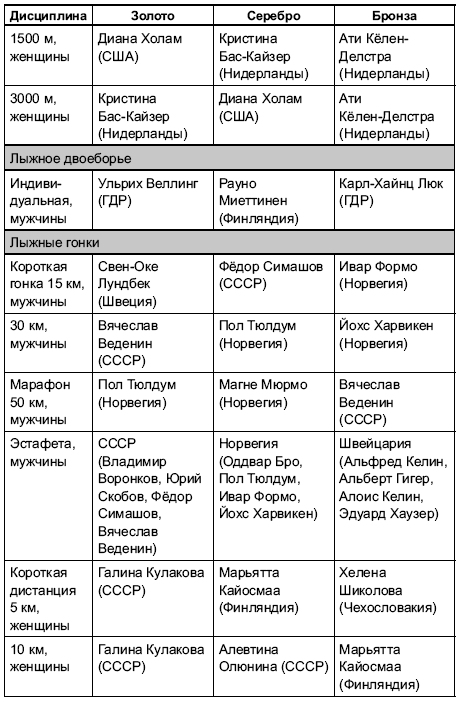 | Дисциплина | Золото | Серебро | Бронза |
|---|---|---|---|
| 1500 м, женщины | Диана Холам (США) | Кристина Бас-Кайзер (Нидерланды) | Ати Кёлен-Делстра (Нидерланды) |
| 3000 м, женщины | Кристина Бас-Кайзер (Нидерланды) | Диана Холам (США) | Ати Кёлен-Делстра (Нидерланды) |
| Лыжное двоеборье | | | |
| Индивидуальная, мужчины | Ульрих Веллинг (ГДР) | Рауно Миеттинен (Финляндия) | Карл-Хайнц Люк (ГДР) |
| Лыжные гонки | | | |
| Короткая гонка 15 км, мужчины | Свен-Оке Лундбек (Швеция) | Фёдор Симашов (СССР) | Ивар Формо (Норвегия) |
| 30 км, мужчины | Вячеслав Веденин (СССР) | Пол Тюлдум (Норвегия) | Йохс Харвикен (Норвегия) |
| Марафон 50 км, мужчины | Пол Тюлдум (Норвегия) | Магне Мюрмо (Норвегия) | Вячеслав Веденин (СССР) |
| Эстафета, мужчины | СССР (Владимир Воронков, Юрий Скобов, Фёдор Симашов, Вячеслав Веденин) | Норвегия (Оддвар Бро, Пол Тюлдум, Ивар Формо, Йохс Харвикен) | Швейцария (Альфред Келин, Альберт Гигер, Алоис Келин, Эдуард Хаузер) |
| Короткая дистанция 5 км, женщины | Галина Кулакова (СССР) | Марьятта Кайосмаа (Финляндия) | Хелена Шиколова (Чехословакия) |
| 10 км, женщины | Галина Кулакова (СССР) | Алевтина Олюнина (СССР) | Марьятта Кайосмаа (Финляндия) |